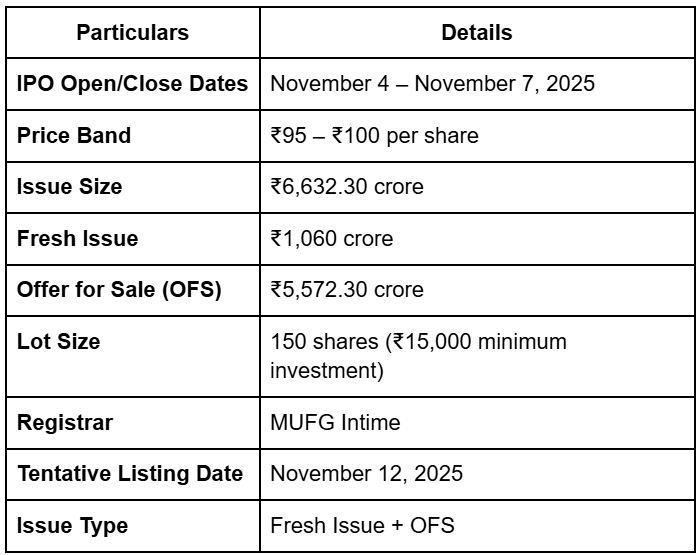 | Particulars | Details |
|---|---|
| IPO Open/Close Dates | November 4 – November 7, 2025 |
| Price Band | ₹95 – ₹100 per share |
| Issue Size | ₹6,632.30 crore |
| Fresh Issue | ₹1,060 crore |
| Offer for Sale (OFS) | ₹5,572.30 crore |
| Lot Size | 150 shares (₹15,000 minimum investment) |
| Registrar | MUFG Intime |
| Tentative Listing Date | November 12, 2025 |
| Issue Type | Fresh Issue + OFS |